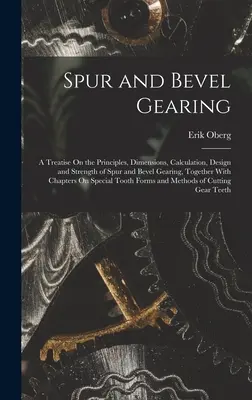 Spur and Bevel Gearing

Erik Oberg

A Treatise On the Principles, Dimensions, Calculation, Design and Strength of Spur and Bevel Gearing, Together With Chapters On Special Tooth Forms and Methods of Cutting Gear Teeth